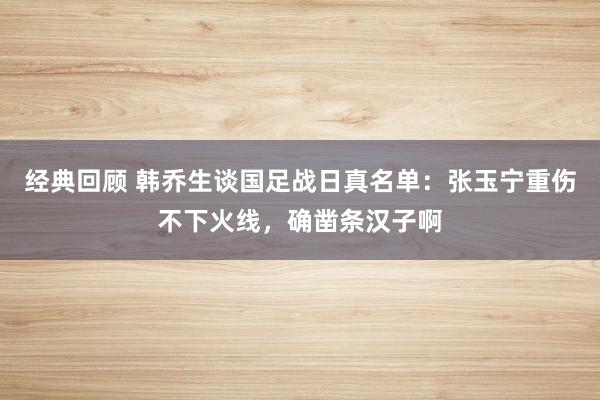 经典回顾 韩乔生谈国足战日真名单：张玉宁重伤不下火线，确凿条汉子啊